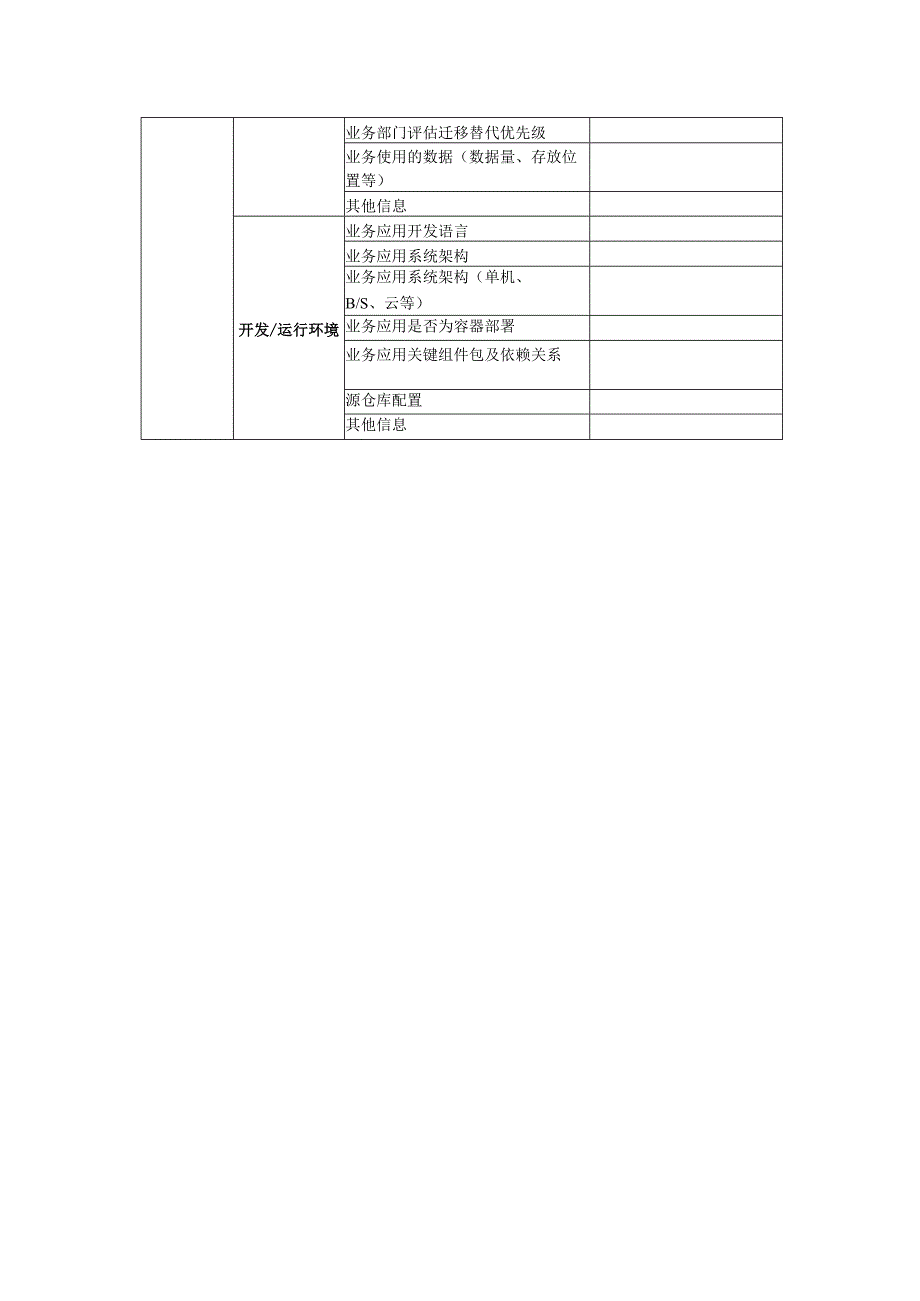 |  |  |  |  |
|---|---|---|---|
|  |  | 业务部门评估迁移替代优先级 |  |
|  |  | 业务使用的数据（数据量、存放位置等） |  |
|  |  | 其他信息 |  |
|  | 开发/运行环境 | 业务应用开发语言 |  |
|  |  | 业务应用系统架构 |  |
|  |  | 业务应用系统架构（单机、B/S、云等） |  |
|  |  | 业务应用是否为容器部署 |  |
|  |  | 业务应用关键组件包及依赖关系 |  |
|  |  | 源仓库配置 |  |
|  |  | 其他信息 |  |